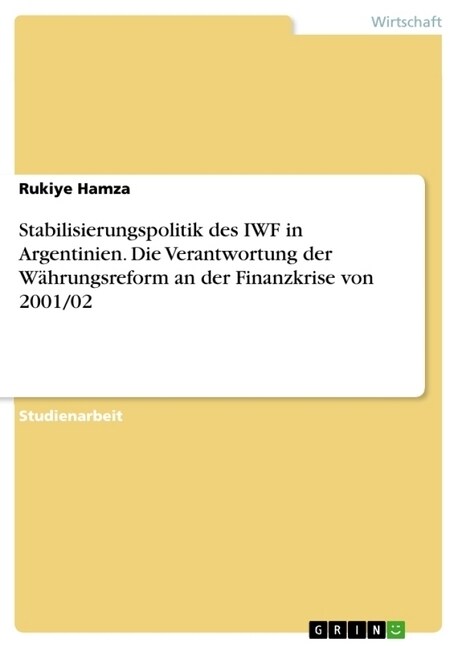 Wirtschaft

Rukiye Hamza

Stabilisierungspolitik des IWF in Argentinien. Die Verantwortung der Währungsreform an der Finanzkrise von 2001/02

Studienarbeit

GRIN